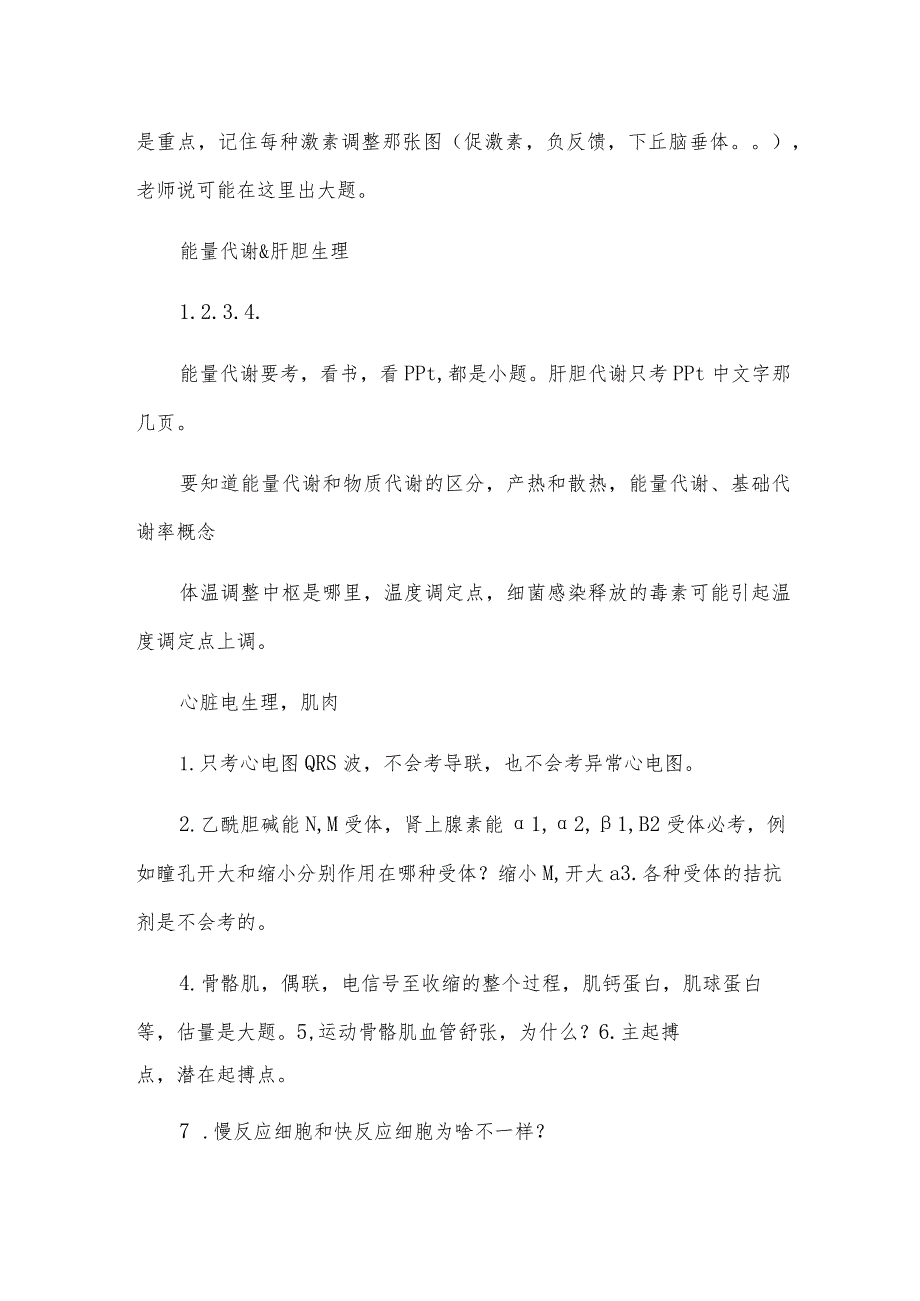 是重点，记住每种激素调整那张图（促激素，负反馈，下丘脑垂体。。），老师说可能在这里出大题。

能量代谢&肝胆生理

1.2.3.4.

能量代谢要考，看书，看PPt,都是小题。肝胆代谢只考PPt中文字那几页。

要知道能量代谢和物质代谢的区分，产热和散热，能量代谢、基础代谢率概念

体温调整中枢是哪里，温度调定点，细菌感染释放的毒素可能引起温度调定点上调。

心脏电生理，肌肉

1.只考心电图QRS波，不会考导联，也不会考异常心电图。

2.乙酰胆碱能N,M受体，肾上腺素能α1,α2,β1,B2受体必考，例如瞳孔开大和缩小分别作用在哪种受体？缩小M,开大a3.各种受体的拮抗剂是不会考的。

4.骨骼肌，偶联，电信号至收缩的整个过程，肌钙蛋白，肌球蛋白等，估量是大题。5,运动骨骼肌血管舒张，为什么？6.主起搏点，潜在起搏点。

7 .慢反应细胞和快反应细胞为啥不一样？